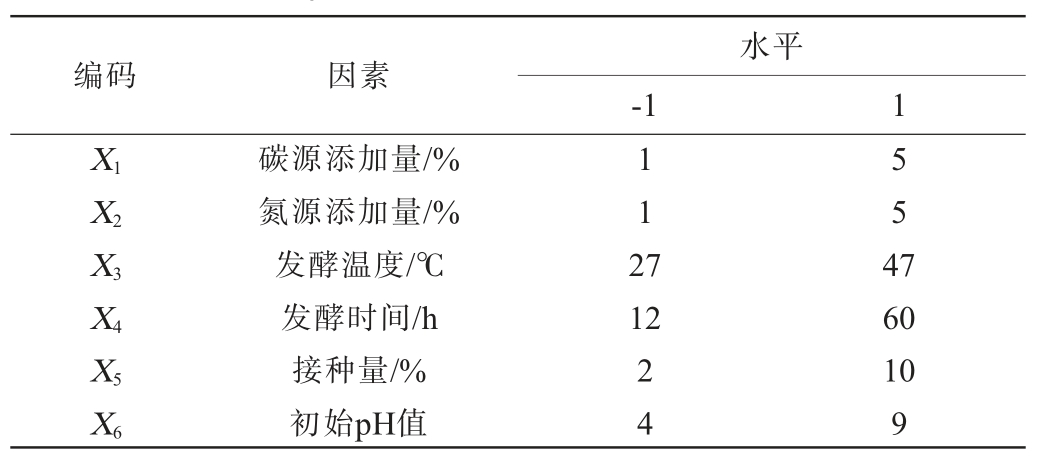 | 编码 | 因素 | 水平 | |
|---|---|---|---|
| | | -1 | 1 |
| $X_1$ | 碳源添加量/% | 1 | 5 |
| $X_2$ | 氮源添加量/% | 1 | 5 |
| $X_3$ | 发酵温度/℃ | 27 | 47 |
| $X_4$ | 发酵时间/h | 12 | 60 |
| $X_5$ | 接种量/% | 2 | 10 |
| $X_6$ | 初始pH值 | 4 | 9 |